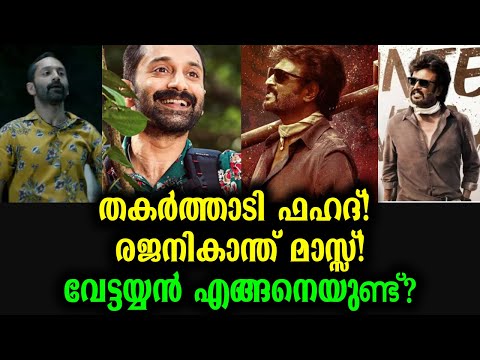 തകർത്താടി ഫഹദ്!
രജനികാന്ത് മാസ്സ്!
വേട്ടയ്യൻ എങ്ങനെയുണ്ട്?